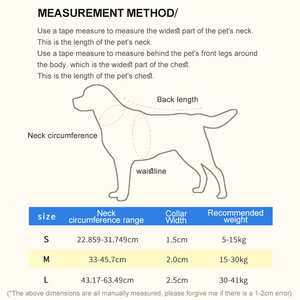 MEASUREMENT METHOD/

Use a tape measure to measure the widest part of the pet's neck. This is the length of the pet's neck.
Use a tape measure to measure behind the pet's front legs around the body, which is the widest part of the chest.
This is the length of the pet's chest.

Back length

Neck circumference

waistline

| size | Neck circumference range | Collar Width | Recommended weight |
|---|---|---|---|
| S | 22.859-31.749cm | 1.5cm | 5-15kg |
| M | 33-45.7cm | 2.0cm | 15-30kg |
| L | 43.17-63.49cm | 2.5cm | 30-41kg |

(*The above dimensions are all manually measured, please forgive me if there is a 1-2cm error)